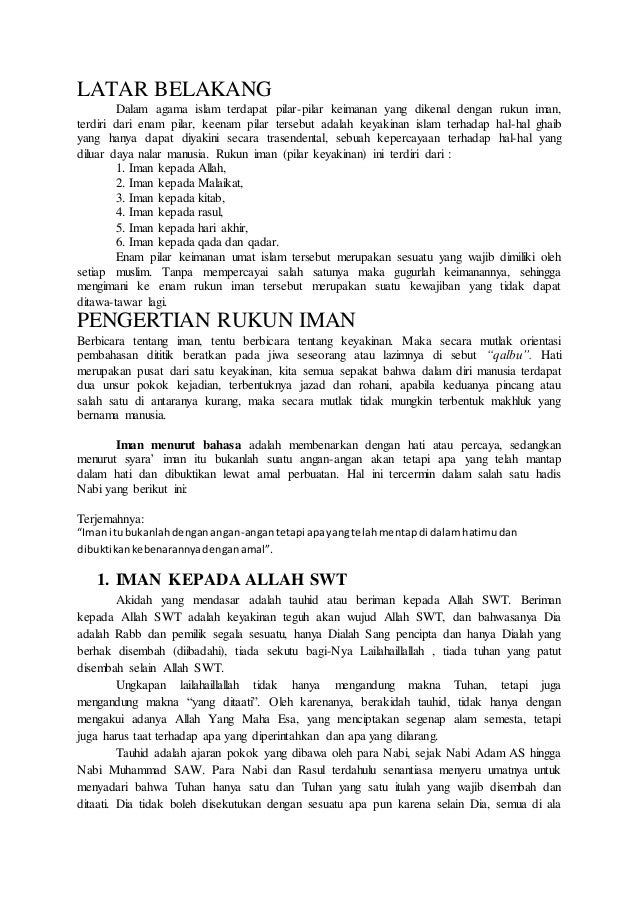 LATAR BELAKANG

Dalam agama islam terdapat pilar-pilar keimanan yang dikenal dengan rukun iman, terdiri dari enam pilar, keenam pilar tersebut adalah keyakinan islam terhadap hal-hal ghaib yang hanya dapat diyakini secara trasendental, sebuah kepercayaan terhadap hal-hal yang diluar daya nalar manusia. Rukun iman (pilar keyakinan) ini terdiri dari :

1. Iman kepada Allah,
2. Iman kepada Malaikat,
3. Iman kepada kitab,
4. Iman kepada rasul,
5. Iman kepada hari akhir,
6. Iman kepada qada dan qadar.

Enam pilar keimanan umat islam tersebut merupakan sesuatu yang wajib dimiliki oleh setiap muslim. Tanpa mempercayai salah satunya maka gugurlah keimanannya, sehingga mengimani ke enam rukun iman tersebut merupakan suatu kewajiban yang tidak dapat ditawa-tawar lagi.

PENGERTIAN RUKUN IMAN

Berbicara tentang iman, tentu berbicara tentang keyakinan. Maka secara mutlak orientasi pembahasan dititik beratkan pada jiwa seseorang atau lazimnya di sebut "qalbu". Hati merupakan pusat dari satu keyakinan, kita semua sepakat bahwa dalam diri manusia terdapat dua unsur pokok kejadian, terbentuknya jazad dan rohani, apabila keduanya pincang atau salah satu di antaranya kurang, maka secara mutlak tidak mungkin terbentuk makhluk yang bernama manusia.

Iman menurut bahasa adalah membenarkan dengan hati atau percaya, sedangkan menurut syara' iman itu bukanlah suatu angan-angan akan tetapi apa yang telah mantap dalam hati dan dibuktikan lewat amal perbuatan. Hal ini tercermin dalam salah satu hadis Nabi yang berikut ini:

Terjemahnya:
"Iman itu bukanlah dengan angan-angan tetapi apa yang telah mentap di dalam hatimu dan dibuktikan kebenarannya dengan amal".

1. IMAN KEPADA ALLAH SWT

Akidah yang mendasar adalah tauhid atau beriman kepada Allah SWT. Beriman kepada Allah SWT adalah keyakinan teguh akan wujud Allah SWT, dan bahwasanya Dia adalah Rabb dan pemilik segala sesuatu, hanya Dialah Sang pencipta dan hanya Dialah yang berhak disembah (diibadahi), tiada sekutu bagi-Nya Lailahaillallah , tiada tuhan yang patut disembah selain Allah SWT.

Ungkapan lailahaillallah tidak hanya mengandung makna Tuhan, tetapi juga mengandung makna "yang ditaati". Oleh karenanya, berakidah tauhid, tidak hanya dengan mengakui adanya Allah Yang Maha Esa, yang menciptakan segenap alam semesta, tetapi juga harus taat terhadap apa yang diperintahkan dan apa yang dilarang.

Tauhid adalah ajaran pokok yang dibawa oleh para Nabi, sejak Nabi Adam AS hingga Nabi Muhammad SAW. Para Nabi dan Rasul terdahulu senantiasa menyeru umatnya untuk menyadari bahwa Tuhan hanya satu dan Tuhan yang satu itulah yang wajib disembah dan ditaati. Dia tidak boleh disekutukan dengan sesuatu apa pun karena selain Dia, semua di ala